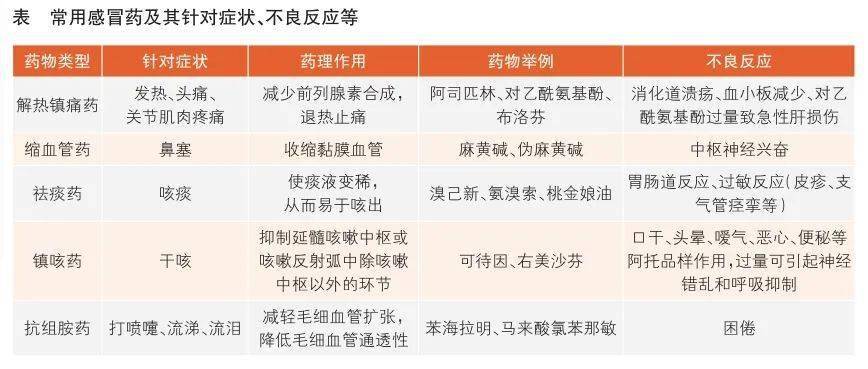 表　常用感冒药及其针对症状、不良反应等

| 药物类型 | 针对症状 | 药理作用 | 药物举例 | 不良反应 |
|---|---|---|---|---|
| 解热镇痛药 | 发热、头痛、关节肌肉疼痛 | 减少前列腺素合成，退热止痛 | 阿司匹林、对乙酰氨基酚、布洛芬 | 消化道溃疡、血小板减少、对乙酰氨基酚过量致急性肝损伤 |
| 缩血管药 | 鼻塞 | 收缩黏膜血管 | 麻黄碱、伪麻黄碱 | 中枢神经兴奋 |
| 祛痰药 | 咳痰 | 使痰液变稀，从而易于咳出 | 溴己新、氨溴索、桃金娘油 | 胃肠道反应、过敏反应（皮疹、支气管痉挛等） |
| 镇咳药 | 干咳 | 抑制延髓咳嗽中枢或咳嗽反射弧中除咳嗽中枢以外的环节 | 可待因、右美沙芬 | 口干、头晕、嗳气、恶心、便秘等阿托品样作用，过量可引起神经错乱和呼吸抑制 |
| 抗组胺药 | 打喷嚏、流涕、流泪 | 减轻毛细血管扩张，降低毛细血管通透性 | 苯海拉明、马来酸氯苯那敏 | 困倦 |